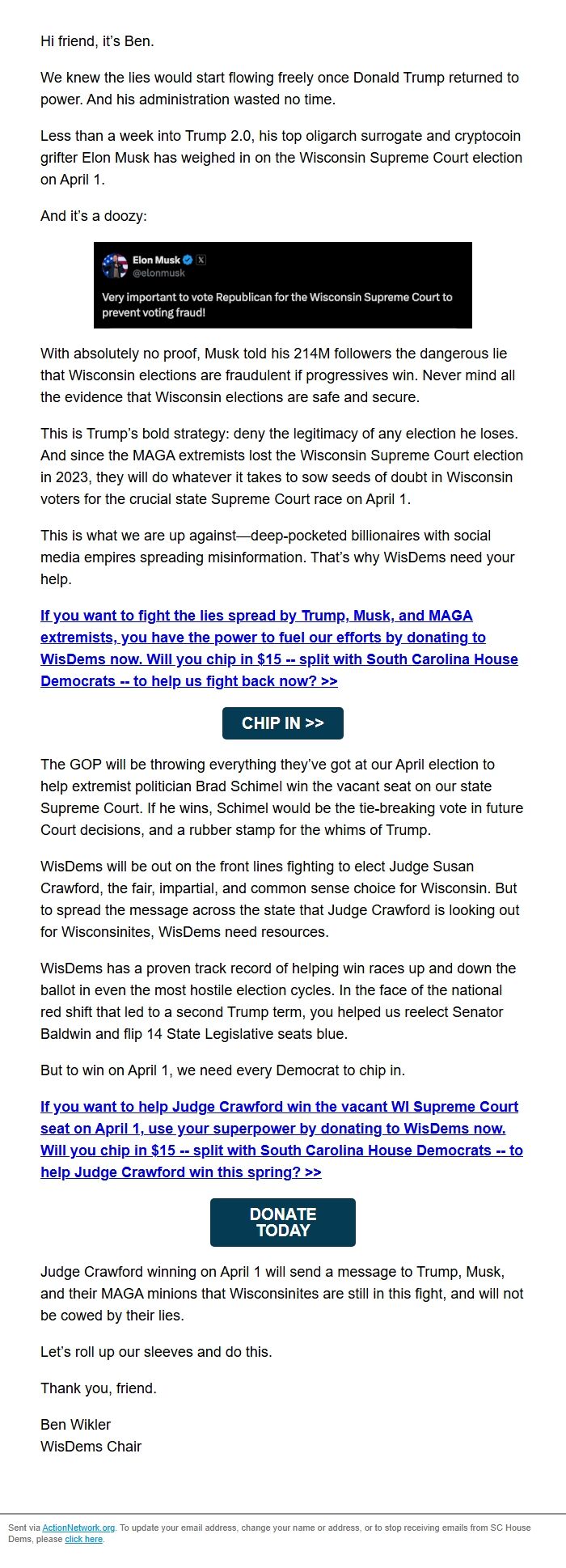 Hi friend, it's Ben.

We knew the lies would start flowing freely once Donald Trump returned to power. And his administration wasted no time.

Less than a week into Trump 2.0, his top oligarch surrogate and cryptocoin grifter Elon Musk has weighed in on the Wisconsin Supreme Court election on April 1.

And it's a doozy:

Elon Musk
@elonmusk

Very important to vote Republican for the Wisconsin Supreme Court to prevent voting fraud!

With absolutely no proof, Musk told his 214M followers the dangerous lie that Wisconsin elections are fraudulent if progressives win. Never mind all the evidence that Wisconsin elections are safe and secure.

This is Trump's bold strategy: deny the legitimacy of any election he loses. And since the MAGA extremists lost the Wisconsin Supreme Court election in 2023, they will do whatever it takes to sow seeds of doubt in Wisconsin voters for the crucial state Supreme Court race on April 1.

This is what we are up against—deep-pocketed billionaires with social media empires spreading misinformation. That's why WisDems need your help.

If you want to fight the lies spread by Trump, Musk, and MAGA extremists, you have the power to fuel our efforts by donating to WisDems now. Will you chip in $15 -- split with South Carolina House Democrats -- to help us fight back now? >>

CHIP IN >>

The GOP will be throwing everything they've got at our April election to help extremist politician Brad Schimel win the vacant seat on our state Supreme Court. If he wins, Schimel would be the tie-breaking vote in future Court decisions, and a rubber stamp for the whims of Trump.

WisDems will be out on the front lines fighting to elect Judge Susan Crawford, the fair, impartial, and common sense choice for Wisconsin. But to spread the message across the state that Judge Crawford is looking out for Wisconsinites, WisDems need resources.

WisDems has a proven track record of helping win races up and down the ballot in even the most hostile election cycles. In the face of the national red shift that led to a second Trump term, you helped us reelect Senator Baldwin and flip 14 State Legislative seats blue.

But to win on April 1, we need every Democrat to chip in.

If you want to help Judge Crawford win the vacant WI Supreme Court seat on April 1, use your superpower by donating to WisDems now. Will you chip in $15 -- split with South Carolina House Democrats -- to help Judge Crawford win this spring? >>

DONATE TODAY

Judge Crawford winning on April 1 will send a message to Trump, Musk, and their MAGA minions that Wisconsinites are still in this fight, and will not be cowed by their lies.

Let's roll up our sleeves and do this.

Thank you, friend.

Ben Wikler
WisDems Chair

Sent via ActionNetwork.org. To update your email address, change your name or address, or to stop receiving emails from SC House Dems, please click here.